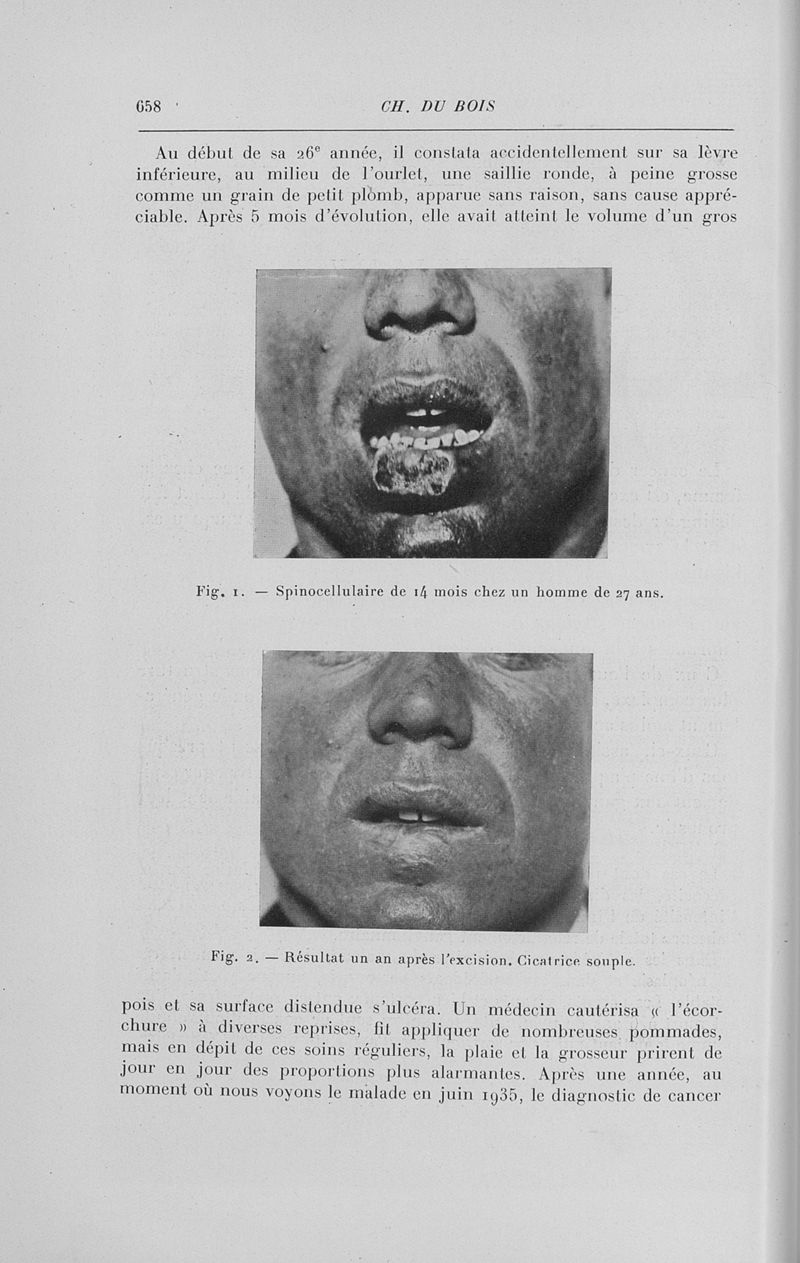 658 CH. DU BOIS

Au début de sa 26e année, il constata accidentellement sur sa lèvre inférieure, au milieu de l'ourlet, une saillie ronde, à peine grosse comme un grain de petit plomb, apparue sans raison, sans cause appréciable. Après 5 mois d'évolution, elle avait atteint le volume d'un gros

Fig. 1. — Spinocellulaire de 14 mois chez un homme de 27 ans.

Fig. 2. — Résultat un an après l'excision. Cicatrice souple.

pois et sa surface distendue s'ulcéra. Un médecin cautérisa « l'écorchure » à diverses reprises, fit appliquer de nombreuses pommades, mais en dépit de ces soins réguliers, la plaie et la grosseur prirent de jour en jour des proportions plus alarmantes. Après une année, au moment où nous voyons le malade en juin 1935, le diagnostic de cancer